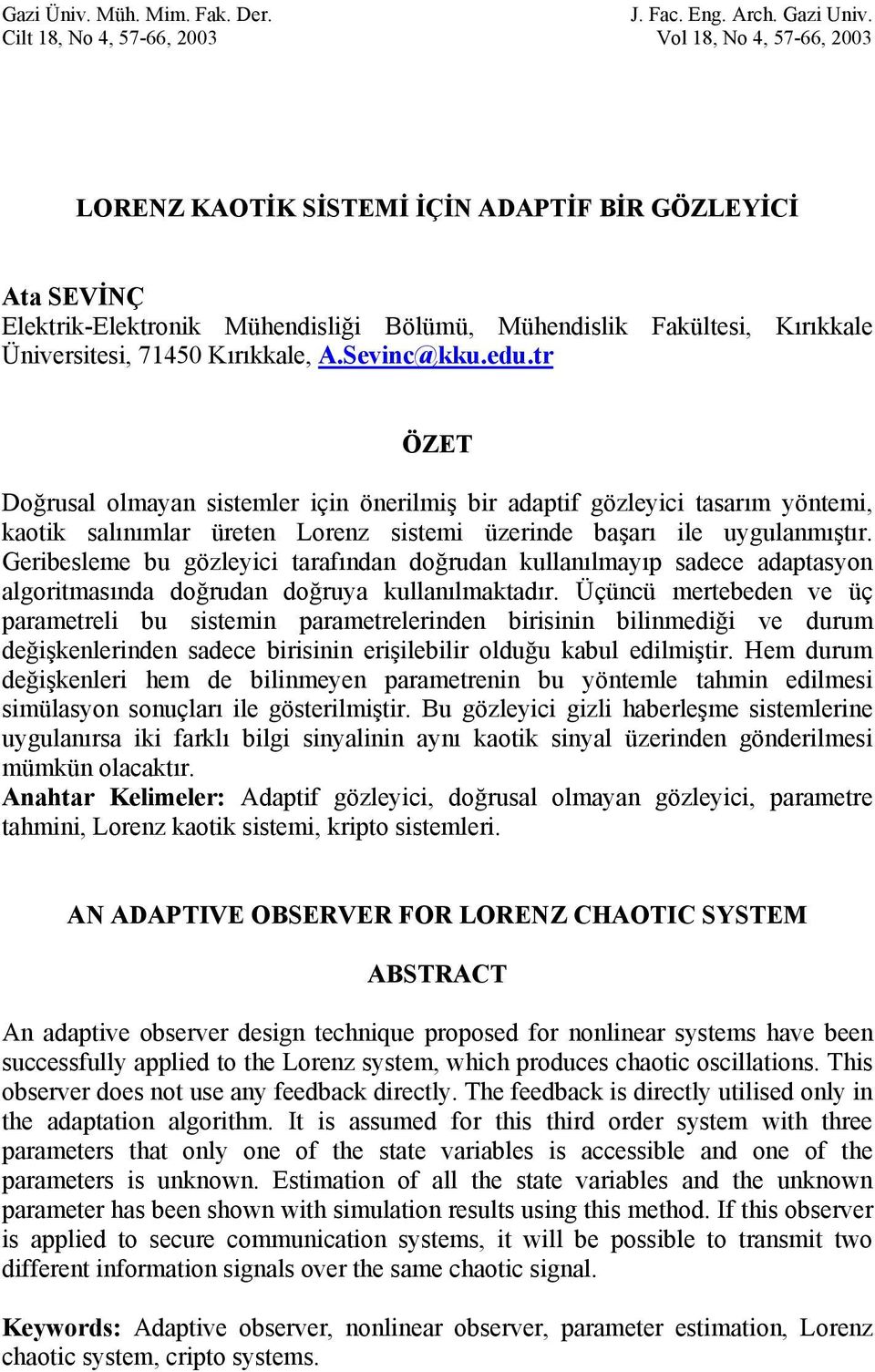 Gazi Üniv. Müh. Mim. Fak. Der.
Cilt 18, No 4, 57-66, 2003

J. Fac. Eng. Arch. Gazi Univ.
Vol 18, No 4, 57-66, 2003

LORENZ KAOTİK SİSTEMİ İÇİN ADAPTİF BİR GÖZLEYİCİ

Ata SEVİNÇ
Elektrik-Elektronik Mühendisliği Bölümü, Mühendislik Fakültesi, Kırıkkale Üniversitesi, 71450 Kırıkkale, A.Sevinc@kku.edu.tr

ÖZET

Doğrusal olmayan sistemler için önerilmiş bir adaptif gözleyici tasarım yöntemi, kaotik salınımlar üreten Lorenz sistemi üzerinde başarı ile uygulanmıştır. Geribesleme bu gözleyici tarafından doğrudan kullanılmayıp sadece adaptasyon algoritmasında doğrudan doğruya kullanılmaktadır. Üçüncü mertebeden ve üç parametreli bu sistemin parametrelerinden birisinin bilinmediği ve durum değişkenlerinden sadece birisinin erişilebilir olduğu kabul edilmiştir. Hem durum değişkenleri hem de bilinmeyen parametrenin bu yöntemle tahmin edilmesi simülasyon sonuçları ile gösterilmiştir. Bu gözleyici gizli haberleşme sistemlerine uygulanırsa iki farklı bilgi sinyalinin aynı kaotik sinyal üzerinden gönderilmesi mümkün olacaktır.
Anahtar Kelimeler: Adaptif gözleyici, doğrusal olmayan gözleyici, parametre tahmini, Lorenz kaotik sistemi, kripto sistemleri.

AN ADAPTIVE OBSERVER FOR LORENZ CHAOTIC SYSTEM

ABSTRACT

An adaptive observer design technique proposed for nonlinear systems have been successfully applied to the Lorenz system, which produces chaotic oscillations. This observer does not use any feedback directly. The feedback is directly utilised only in the adaptation algorithm. It is assumed for this third order system with three parameters that only one of the state variables is accessible and one of the parameters is unknown. Estimation of all the state variables and the unknown parameter has been shown with simulation results using this method. If this observer is applied to secure communication systems, it will be possible to transmit two different information signals over the same chaotic signal.

Keywords: Adaptive observer, nonlinear observer, parameter estimation, Lorenz chaotic system, cripto systems.